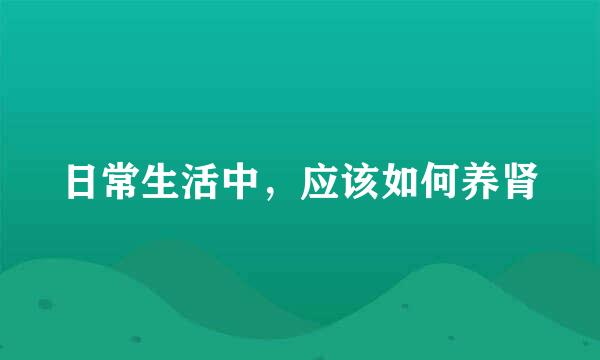 日常生活中，应该如何养肾